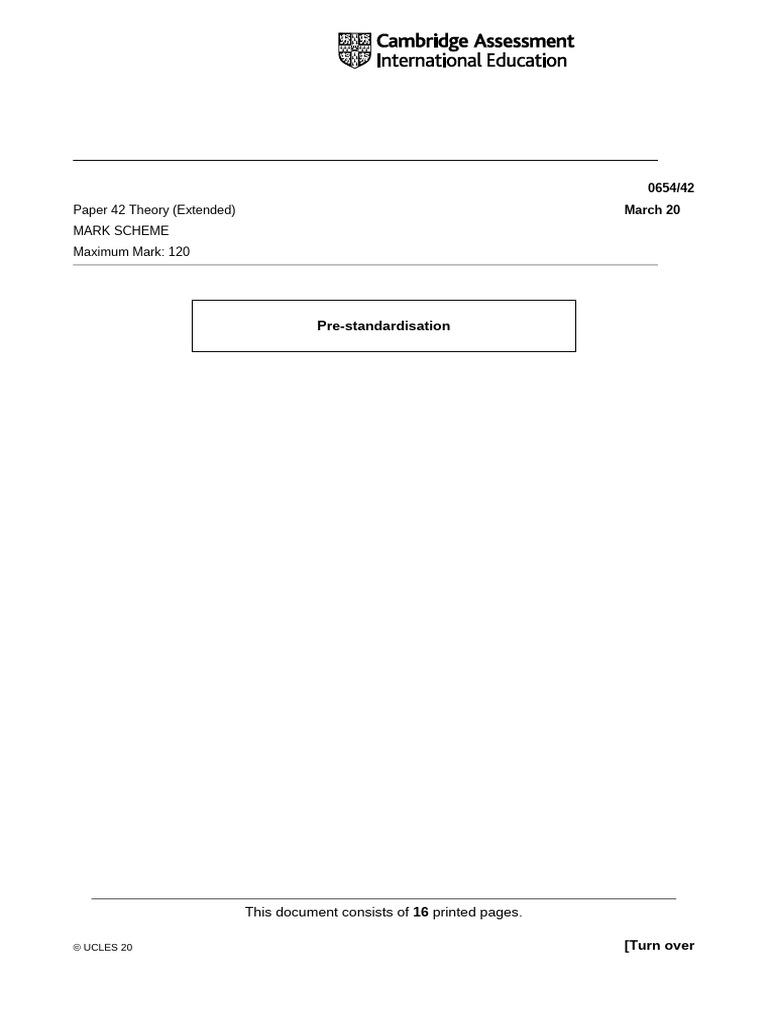 Cambridge Assessment
International Education

0654/42

Paper 42 Theory (Extended)
March 20

MARK SCHEME

Maximum Mark: 120

Pre-standardisation

This document consists of 16 printed pages.

© UCLES 20

[Turn over